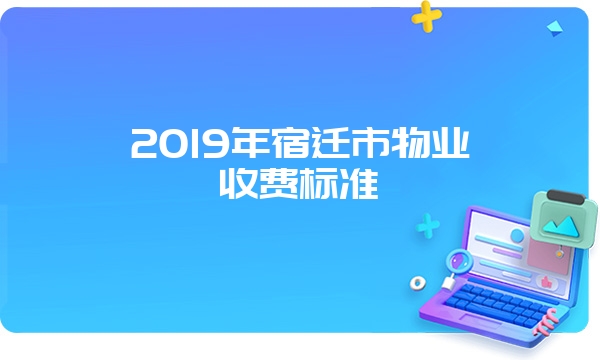 2019年宿迁市物业收费标准